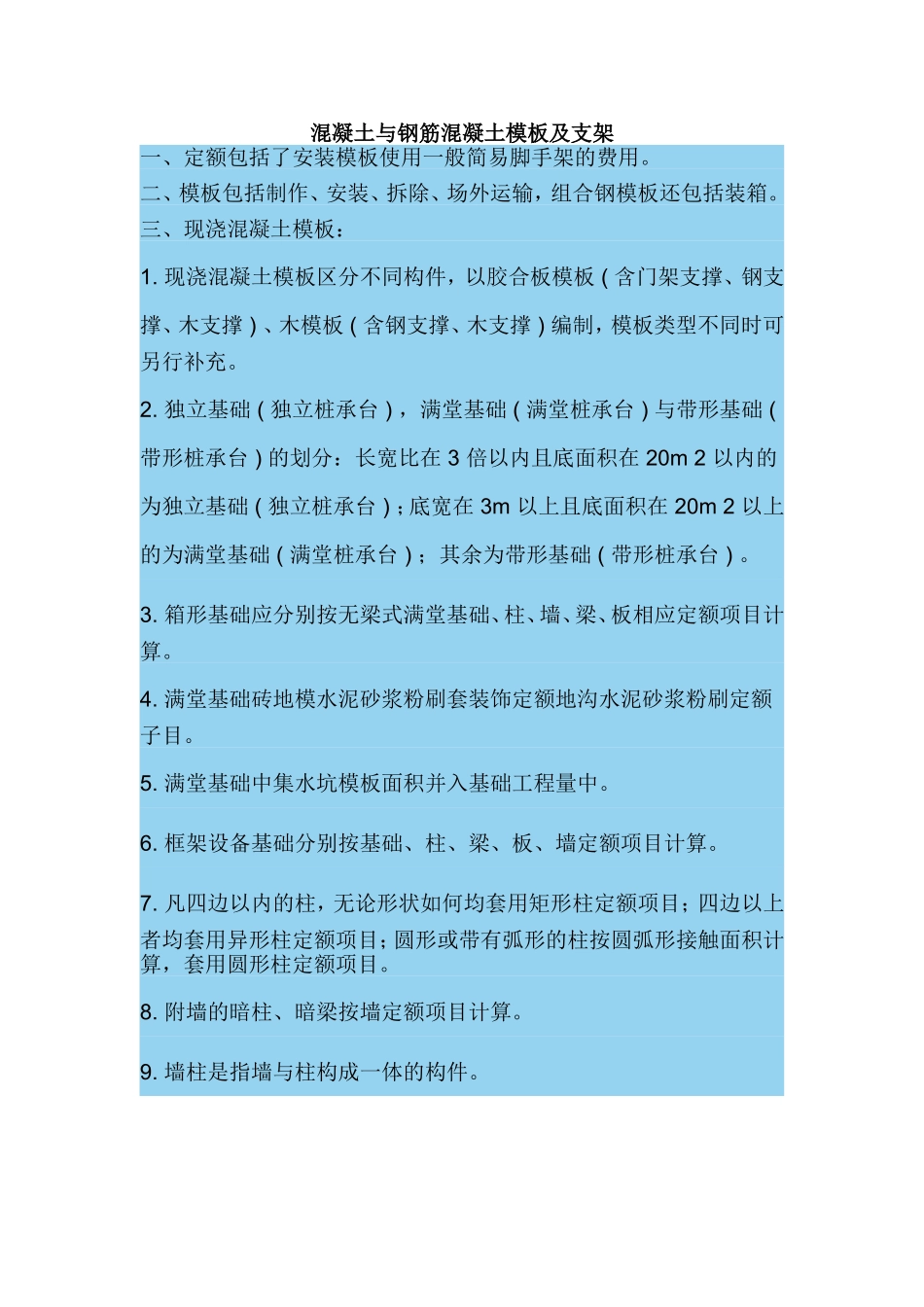 混凝土与钢筋混凝土模板及支架

一、定额包括了安装模板使用一般简易脚手架的费用。

二、模板包括制作、安装、拆除、场外运输，组合钢模板还包括装箱。

三、现浇混凝土模板：

1. 现浇混凝土模板区分不同构件，以胶合板模板（含门架支撑、钢支撑、木支撑）、木模板（含钢支撑、木支撑）编制，模板类型不同时可另行补充。

2. 独立基础（独立桩承台），满堂基础（满堂桩承台）与带形基础（带形桩承台）的划分：长宽比在 3 倍以内且底面积在 20m 2 以内的为独立基础（独立桩承台）；底宽在 3m 以上且底面积在 20m 2 以上的为满堂基础（满堂桩承台）；其余为带形基础（带形桩承台）。

3. 箱形基础应分别按无梁式满堂基础、柱、墙、梁、板相应定额项目计算。

4. 满堂基础砖地模水泥砂浆粉刷套装饰定额地沟水泥砂浆粉刷定额子目。

5. 满堂基础中集水坑模板面积并入基础工程量中。

6. 框架设备基础分别按基础、柱、梁、板、墙定额项目计算。

7. 凡四边以内的柱，无论形状如何均套用矩形柱定额项目；四边以上者均套用异形柱定额项目；圆形或带有弧形的柱按圆弧形接触面积计算，套用圆形柱定额项目。

8. 附墙的暗柱、暗梁按墙定额项目计算。

9. 墙柱是指墙与柱构成一体的构件。